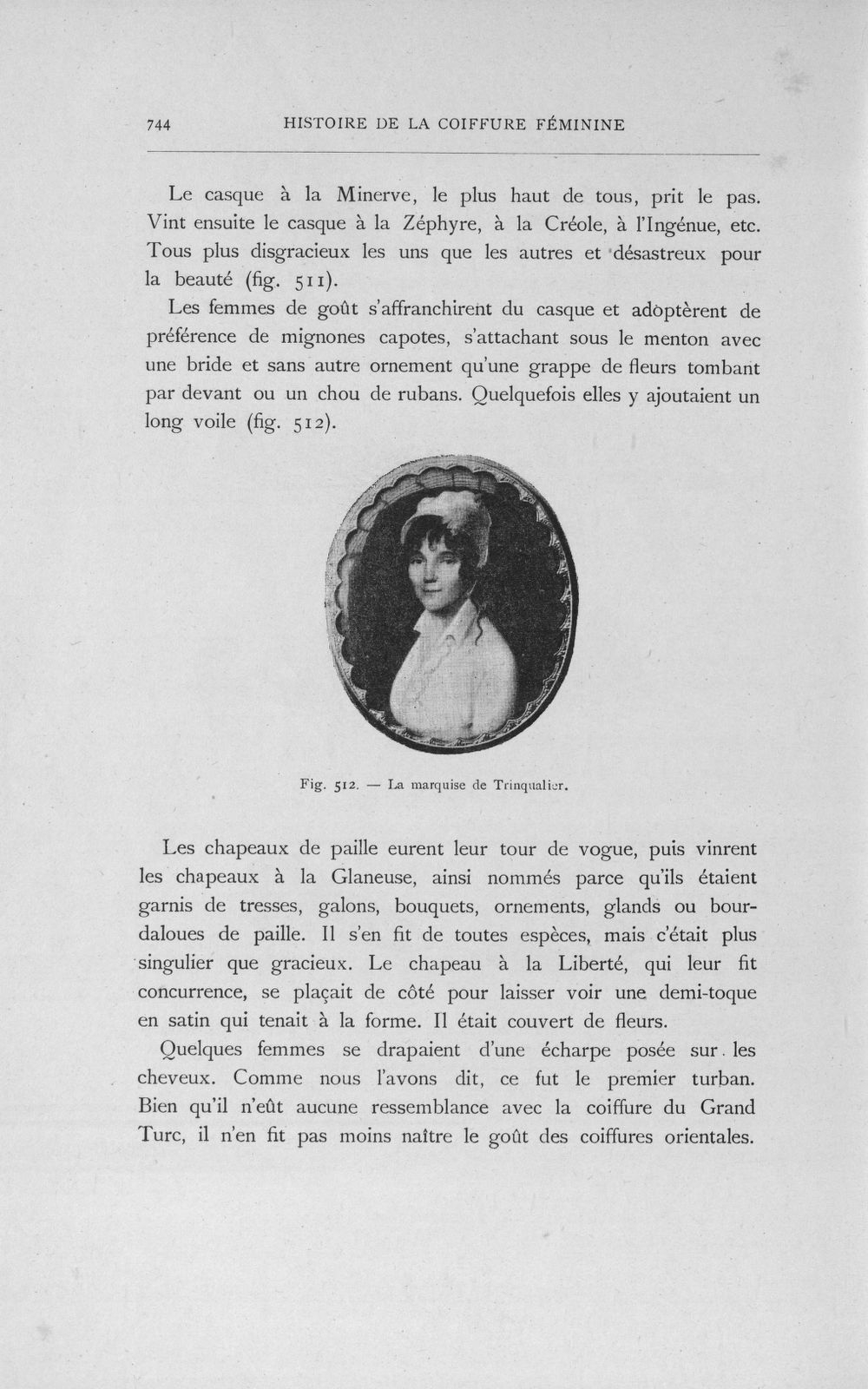 744 HISTOIRE DE LA COIFFURE FÉMININE

Le casque à la Minerve, le plus haut de tous, prit le pas. Vint ensuite le casque à la Zéphyre, à la Créole, à l'Ingénue, etc. Tous plus disgracieux les uns que les autres et désastreux pour la beauté (fig. 511).

Les femmes de goût s'affranchirent du casque et adoptèrent de préférence de mignones capotes, s'attachant sous le menton avec une bride et sans autre ornement qu'une grappe de fleurs tombant par devant ou un chou de rubans. Quelquefois elles y ajoutaient un long voile (fig. 512).

Fig. 512. — La marquise de Trinqualier.

Les chapeaux de paille eurent leur tour de vogue, puis vinrent les chapeaux à la Glaneuse, ainsi nommés parce qu'ils étaient garnis de tresses, galons, bouquets, ornements, glands ou bourdaloues de paille. Il s'en fit de toutes espèces, mais c'était plus singulier que gracieux. Le chapeau à la Liberté, qui leur fit concurrence, se plaçait de côté pour laisser voir une demi-toque en satin qui tenait à la forme. Il était couvert de fleurs.

Quelques femmes se drapaient d'une écharpe posée sur les cheveux. Comme nous l'avons dit, ce fut le premier turban. Bien qu'il n'eût aucune ressemblance avec la coiffure du Grand Turc, il n'en fit pas moins naître le goût des coiffures orientales.